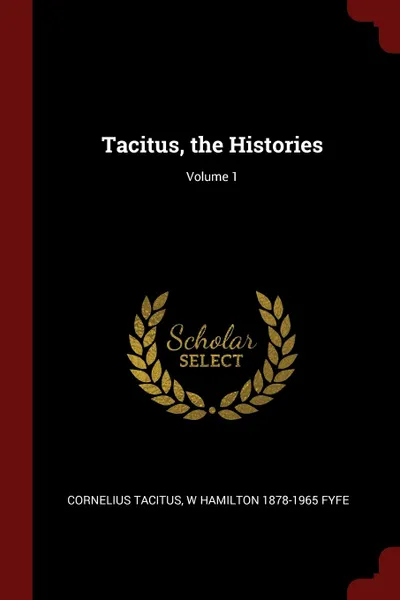 Tacitus, the Histories

Volume 1

Scholar
SELECT

CORNELIUS TACITUS, W HAMILTON 1878-1965 FYFE